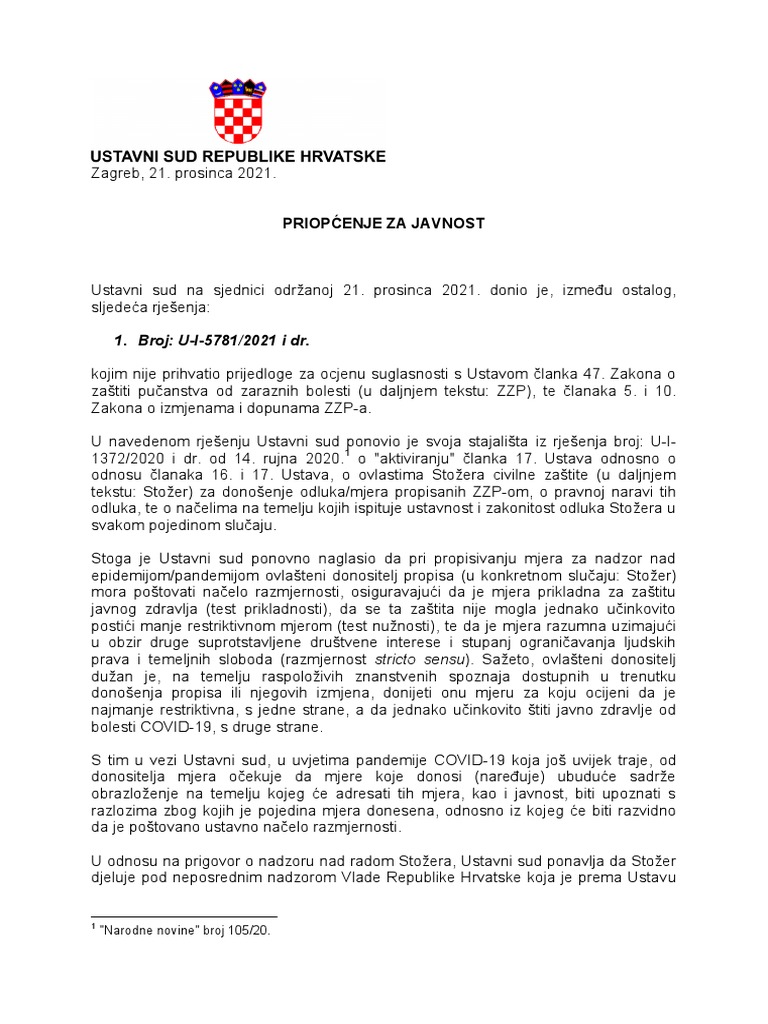 USTAVNI SUD REPUBLIKE HRVATSKE
Zagreb, 21. prosinca 2021.

PRIOPĆENJE ZA JAVNOST

Ustavni sud na sjednici održanoj 21. prosinca 2021. donio je, između ostalog, sljedeća rješenja:

1. Broj: U-I-5781/2021 i dr.

kojim nije prihvatio prijedloge za ocjenu suglasnosti s Ustavom članka 47. Zakona o zaštiti pučanstva od zaraznih bolesti (u daljnjem tekstu: ZZP), te članaka 5. i 10. Zakona o izmjenama i dopunama ZZP-a.

U navedenom rješenju Ustavni sud ponovio je svoja stajališta iz rješenja broj: U-I-1372/2020 i dr. od 14. rujna 2020.$^1$ o "aktiviranju" članka 17. Ustava odnosno o odnosu članaka 16. i 17. Ustava, o ovlastima Stožera civilne zaštite (u daljnjem tekstu: Stožer) za donošenje odluka/mjera propisanih ZZP-om, o pravnoj naravi tih odluka, te o načelima na temelju kojih ispituje ustavnost i zakonitost odluka Stožera u svakom pojedinom slučaju.

Stoga je Ustavni sud ponovno naglasio da pri propisivanju mjera za nadzor nad epidemijom/pandemijom ovlašteni donositelj propisa (u konkretnom slučaju: Stožer) mora poštovati načelo razmjernosti, osiguravajući da je mjera prikladna za zaštitu javnog zdravlja (test prikladnosti), da se ta zaštita nije mogla jednako učinkovito postići manje restriktivnom mjerom (test nužnosti), te da je mjera razumna uzimajući u obzir druge suprotstavljene društvene interese i stupanj ograničavanja ljudskih prava i temeljnih sloboda (razmjernost stricto sensu). Sažeto, ovlašteni donositelj dužan je, na temelju raspoloživih znanstvenih spoznaja dostupnih u trenutku donošenja propisa ili njegovih izmjena, donijeti onu mjeru za koju ocijeni da je najmanje restriktivna, s jedne strane, a da jednako učinkovito štiti javno zdravlje od bolesti COVID-19, s druge strane.

S tim u vezi Ustavni sud, u uvjetima pandemije COVID-19 koja još uvijek traje, od donositelja mjera očekuje da mjere koje donosi (naređuje) ubuduće sadrže obrazloženje na temelju kojeg će adresati tih mjera, kao i javnost, biti upoznati s razlozima zbog kojih je pojedina mjera donesena, odnosno iz kojeg će biti razvidno da je poštovano ustavno načelo razmjernosti.

U odnosu na prigovor o nadzoru nad radom Stožera, Ustavni sud ponavlja da Stožer djeluje pod neposrednim nadzorom Vlade Republike Hrvatske koja je prema Ustavu

$^1$ "Narodne novine" broj 105/20.